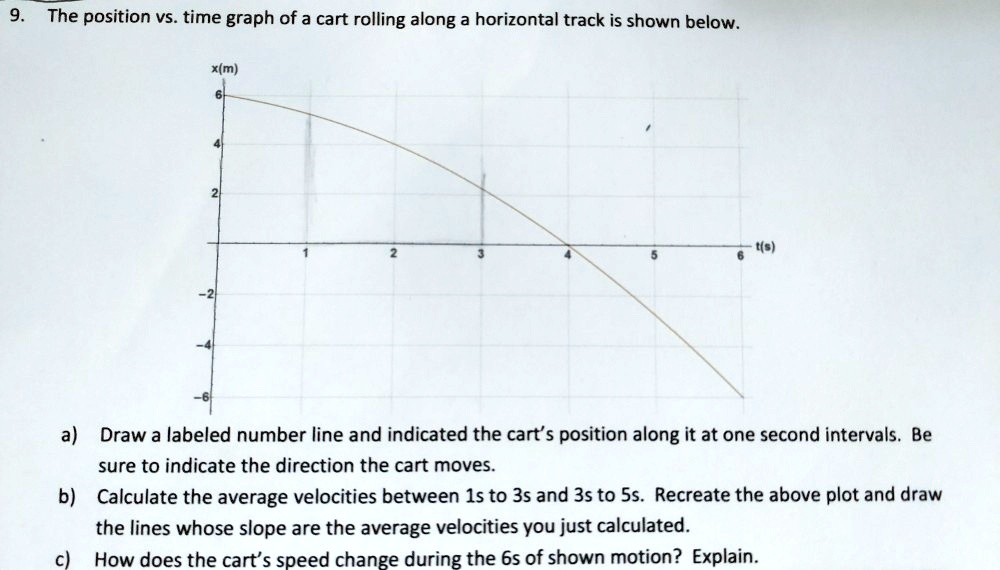 9. The position vs. time graph of a cart rolling along a horizontal track is shown below.

x(m)
6
4
2
-2
-4
-6
1
2
3
4
5
6
t(s)

a) Draw a labeled number line and indicated the cart's position along it at one second intervals. Be sure to indicate the direction the cart moves.

b) Calculate the average velocities between 1s to 3s and 3s to 5s. Recreate the above plot and draw the lines whose slope are the average velocities you just calculated.

c) How does the cart's speed change during the 6s of shown motion? Explain.